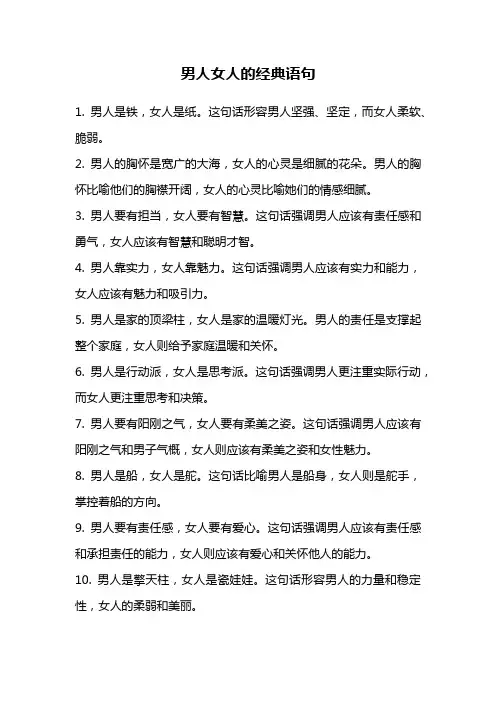 男人女人的经典语句

1. 男人是铁，女人是纸。这句话形容男人坚强、坚定，而女人柔软、脆弱。

2. 男人的胸怀是宽广的大海，女人的心灵是细腻的花朵。男人的胸怀比喻他们的胸襟开阔，女人的心灵比喻她们的情感细腻。

3. 男人要有担当，女人要有智慧。这句话强调男人应该有责任感和勇气，女人应该有智慧和聪明才智。

4. 男人靠实力，女人靠魅力。这句话强调男人应该有实力和能力，女人应该有魅力和吸引力。

5. 男人是家的顶梁柱，女人是家的温暖灯光。男人的责任是支撑起整个家庭，女人则给予家庭温暖和关怀。

6. 男人是行动派，女人是思考派。这句话强调男人更注重实际行动，而女人更注重思考和决策。

7. 男人要有阳刚之气，女人要有柔美之姿。这句话强调男人应该有阳刚之气和男子气概，女人则应该有柔美之姿和女性魅力。

8. 男人是船，女人是舵。这句话比喻男人是船身，女人则是舵手，掌控着船的方向。

9. 男人要有责任感，女人要有爱心。这句话强调男人应该有责任感和承担责任的能力，女人则应该有爱心和关怀他人的能力。

10. 男人是擎天柱，女人是瓷娃娃。这句话形容男人的力量和稳定性，女人的柔弱和美丽。